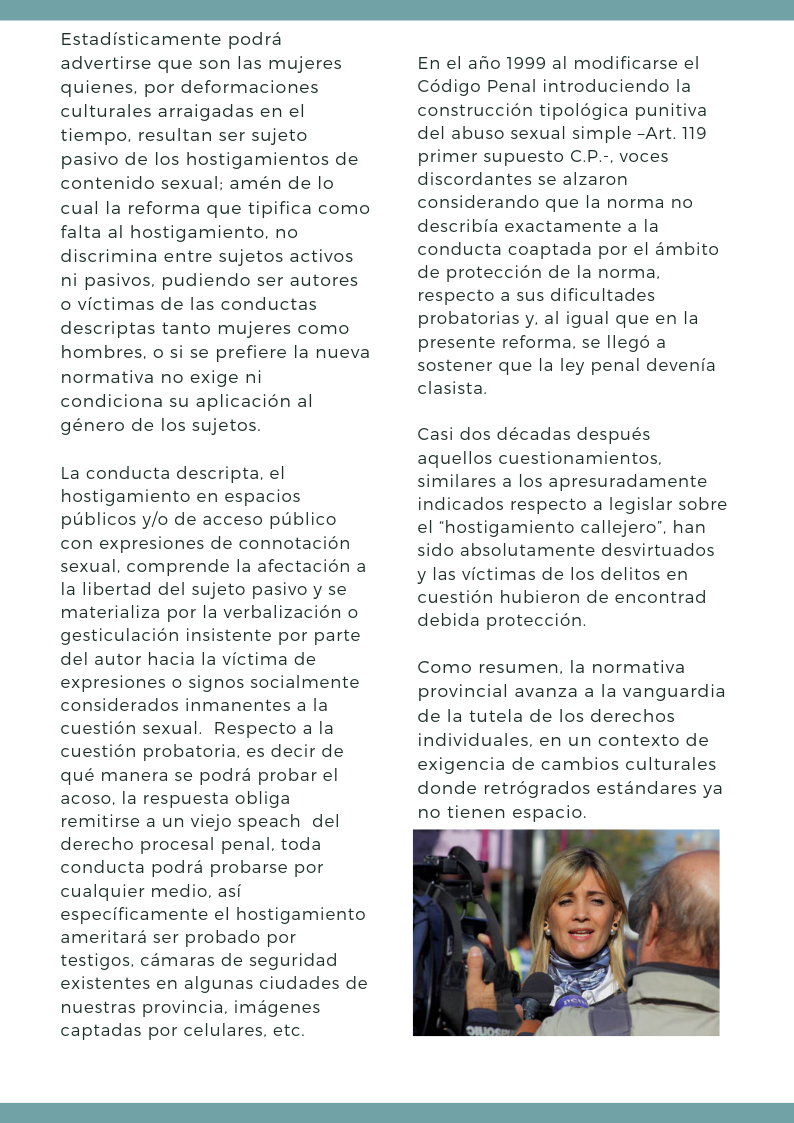 Estadísticamente podrá advertirse que son las mujeres quienes, por deformaciones culturales arraigadas en el tiempo, resultan ser sujeto pasivo de los hostigamientos de contenido sexual; amén de lo cual la reforma que tipifica como falta al hostigamiento, no discrimina entre sujetos activos ni pasivos, pudiendo ser autores o víctimas de las conductas descriptas tanto mujeres como hombres, o si se prefiere la nueva normativa no exige ni condiciona su aplicación al género de los sujetos.

La conducta descripta, el hostigamiento en espacios públicos y/o de acceso público con expresiones de connotación sexual, comprende la afectación a la libertad del sujeto pasivo y se materializa por la verbalización o gesticulación insistente por parte del autor hacia la víctima de expresiones o signos socialmente considerados inmanentes a la cuestión sexual. Respecto a la cuestión probatoria, es decir de qué manera se podrá probar el acoso, la respuesta obliga remitirse a un viejo speach del derecho procesal penal, toda conducta podrá probarse por cualquier medio, así específicamente el hostigamiento ameritará ser probado por testigos, cámaras de seguridad existentes en algunas ciudades de nuestras provincia, imágenes captadas por celulares, etc.

En el año 1999 al modificarse el Código Penal introduciendo la construcción tipológica punitiva del abuso sexual simple –Art. 119 primer supuesto C.P.-, voces discordantes se alzaron considerando que la norma no describía exactamente a la conducta coaptada por el ámbito de protección de la norma, respecto a sus dificultades probatorias y, al igual que en la presente reforma, se llegó a sostener que la ley penal devenía clasista.

Casi dos décadas después aquellos cuestionamientos, similares a los apresuradamente indicados respecto a legislar sobre el "hostigamiento callejero", han sido absolutamente desvirtuados y las víctimas de los delitos en cuestión hubieron de encontrad debida protección.

Como resumen, la normativa provincial avanza a la vanguardia de la tutela de los derechos individuales, en un contexto de exigencia de cambios culturales donde retrógrados estándares ya no tienen espacio.